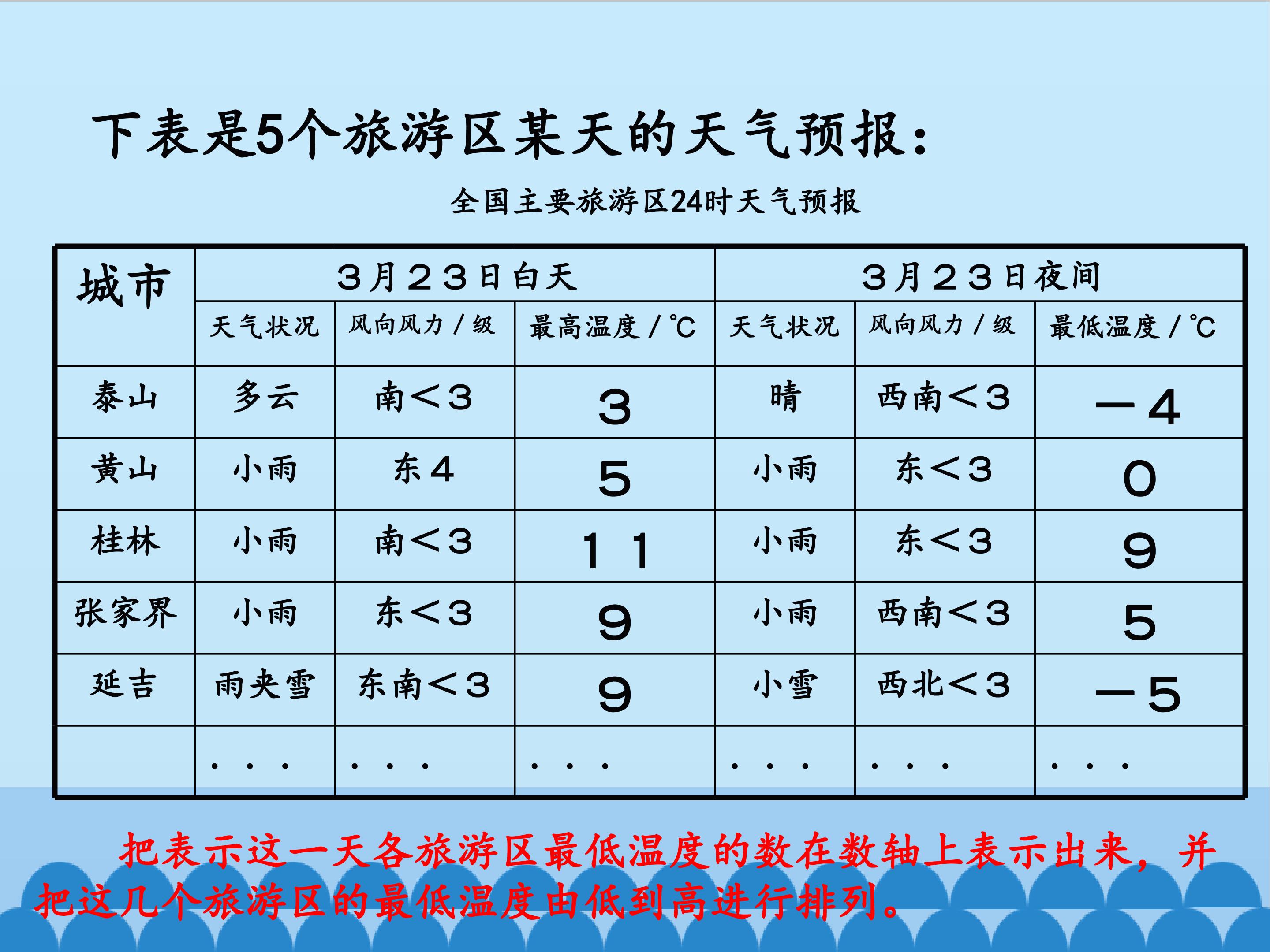 下表是5个旅游区某天的天气预报：

全国主要旅游区24时天气预报

| 城市 | 3月23日白天 | | | 3月23日夜间 | | |
|---|---|---|---|---|---|---|
| | 天气状况 | 风向风力/级 | 最高温度/℃ | 天气状况 | 风向风力/级 | 最低温度/℃ |
| 泰山 | 多云 | 南<3 | 3 | 晴 | 西南<3 | -4 |
| 黄山 | 小雨 | 东4 | 5 | 小雨 | 东<3 | 0 |
| 桂林 | 小雨 | 南<3 | 11 | 小雨 | 东<3 | 9 |
| 张家界 | 小雨 | 东<3 | 9 | 小雨 | 西南<3 | 5 |
| 延吉 | 雨夹雪 | 东南<3 | 9 | 小雪 | 西北<3 | -5 |
| | ... | ... | ... | ... | ... | ... |

把表示这一天各旅游区最低温度的数在数轴上表示出来，并把这几个旅游区的最低温度由低到高进行排列。